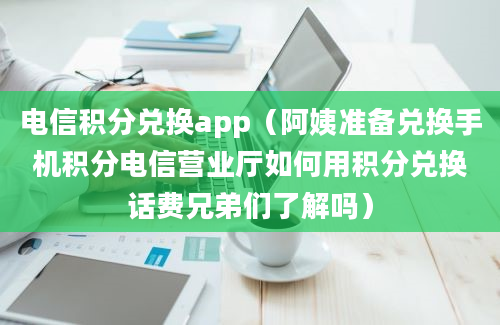 电信积分兑换app（阿姨准备兑换手机积分电信营业厅如何用积分兑换话费兄弟们了解吗）